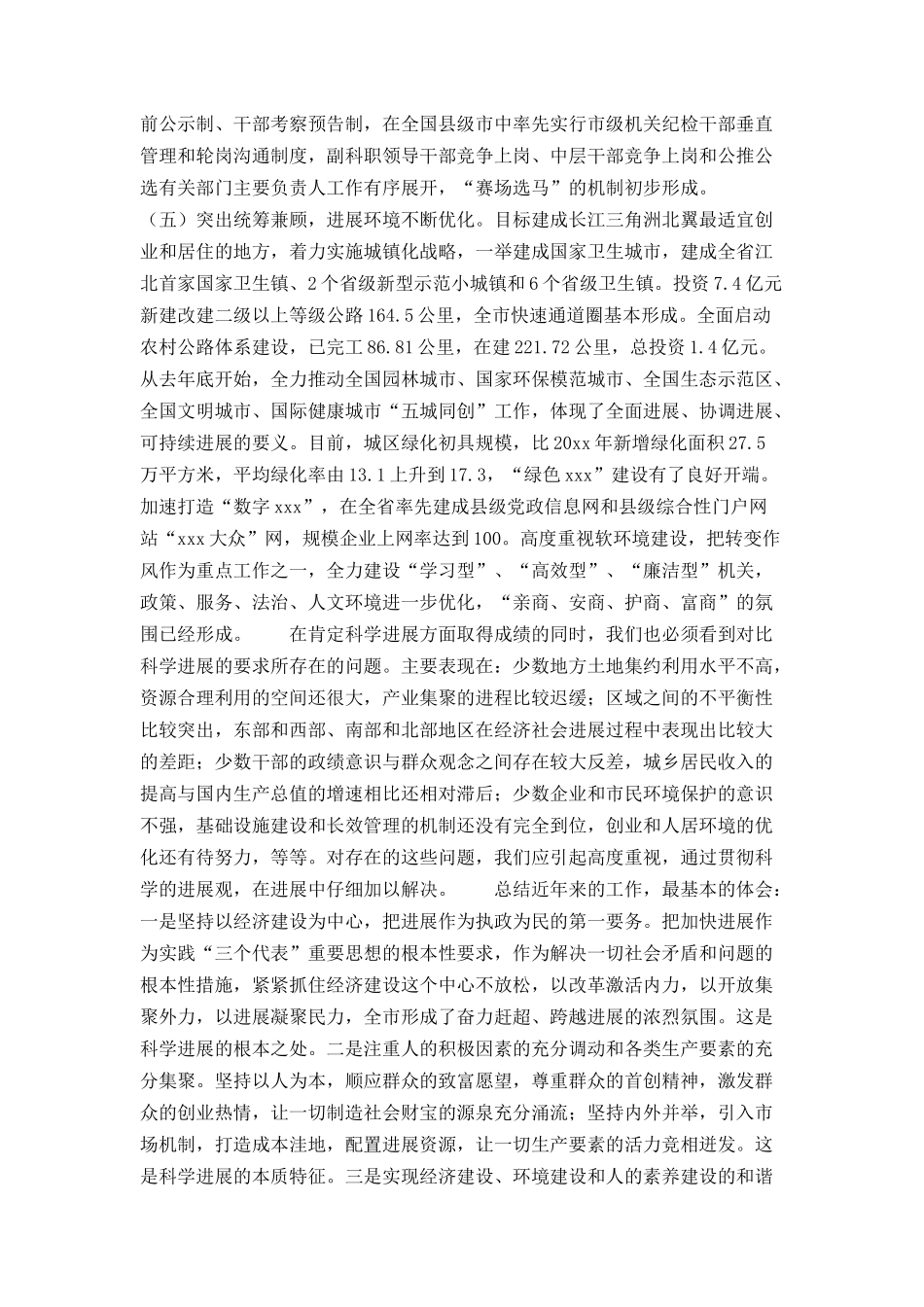 前公示制、干部考察预告制，在全国县级市中率先实行市级机关纪检干部垂直管理和轮岗沟通制度，副科职领导干部竞争上岗、中层干部竞争上岗和公推公选有关部门主要负责人工作有序展开，“赛场选马”的机制初步形成。

（五）突出统筹兼顾，进展环境不断优化。目标建成长江三角洲北翼最适宜创业和居住的地方，着力实施城镇化战略，一举建成国家卫生城市，建成全省江北首家国家卫生镇、2个省级新型示范小城镇和6个省级卫生镇。投资7.4亿元新建改建二级以上等级公路164.5公里，全市快速通道圈基本形成。全面启动农村公路体系建设，已完工86.81公里，在建221.72公里，总投资1.4亿元。从去年底开始，全力推动全国园林城市、国家环保模范城市、全国生态示范区、全国文明城市、国际健康城市“五城同创”工作，体现了全面进展、协调进展、可持续进展的要义。目前，城区绿化初具规模，比20xx年新增绿化面积27.5万平方米，平均绿化率由13.1上升到17.3，“绿色xxx”建设有了良好开端。加速打造“数字xxx”，在全省率先建成县级党政信息网和县级综合性门户网站“xxx大众”网，规模企业上网率达到100。高度重视软环境建设，把转变作风作为重点工作之一，全力建设“学习型”、“高效型”、“廉洁型”机关，政策、服务、法治、人文环境进一步优化，“亲商、安商、护商、富商”的氛围已经形成。　　在肯定科学进展方面取得成绩的同时，我们也必须看到对比科学进展的要求所存在的问题。主要表现在：少数地方土地集约利用水平不高，资源合理利用的空间还很大，产业集聚的进程比较迟缓；区域之间的不平衡性比较突出，东部和西部、南部和北部地区在经济社会进展过程中表现出比较大的差距；少数干部的政绩意识与群众观念之间存在较大反差，城乡居民收入的提高与国内生产总值的增速相比还相对滞后；少数企业和市民环境保护的意识不强，基础设施建设和长效管理的机制还没有完全到位，创业和人居环境的优化还有待努力，等等。对存在的这些问题，我们应引起高度重视，通过贯彻科学的进展观，在进展中仔细加以解决。　　总结近年来的工作，最基本的体会：一是坚持以经济建设为中心，把进展作为执政为民的第一要务。把加快进展作为实践“三个代表”重要思想的根本性要求，作为解决一切社会矛盾和问题的根本性措施，紧紧抓住经济建设这个中心不放松，以改革激活内力，以开放集聚外力，以进展凝聚民力，全市形成了奋力赶超、跨越进展的浓烈氛围。这是科学进展的根本之处。二是注重人的积极因素的充分调动和各类生产要素的充分集聚。坚持以人为本，顺应群众的致富愿望，尊重群众的首创精神，激发群众的创业热情，让一切制造社会财宝的源泉充分涌流；坚持内外并举，引入市场机制，打造成本洼地，配置进展资源，让一切生产要素的活力竞相迸发。这是科学进展的本质特征。三是实现经济建设、环境建设和人的素养建设的和谐